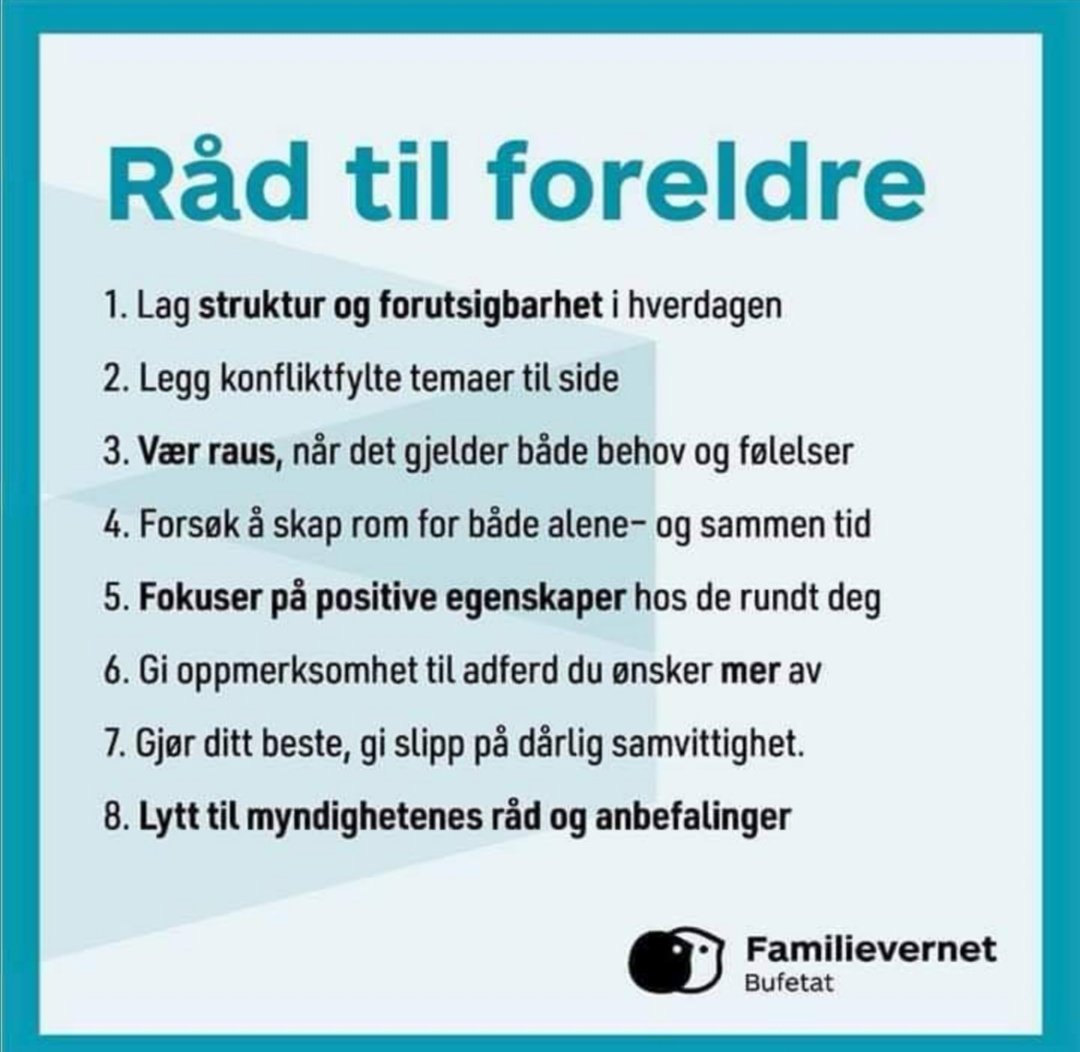 Råd til foreldre

1. Lag struktur og forutsigbarhet i hverdagen

2. Legg konfliktfylte temaer til side

3. Vær raus, når det gjelder både behov og følelser

4. Forsøk å skap rom for både alene- og sammen tid

5. Fokuser på positive egenskaper hos de rundt deg

6. Gi oppmerksomhet til adferd du ønsker mer av

7. Gjør ditt beste, gi slipp på dårlig samvittighet.

8. Lytt til myndighetenes råd og anbefalinger

Familievernet
Bufetat